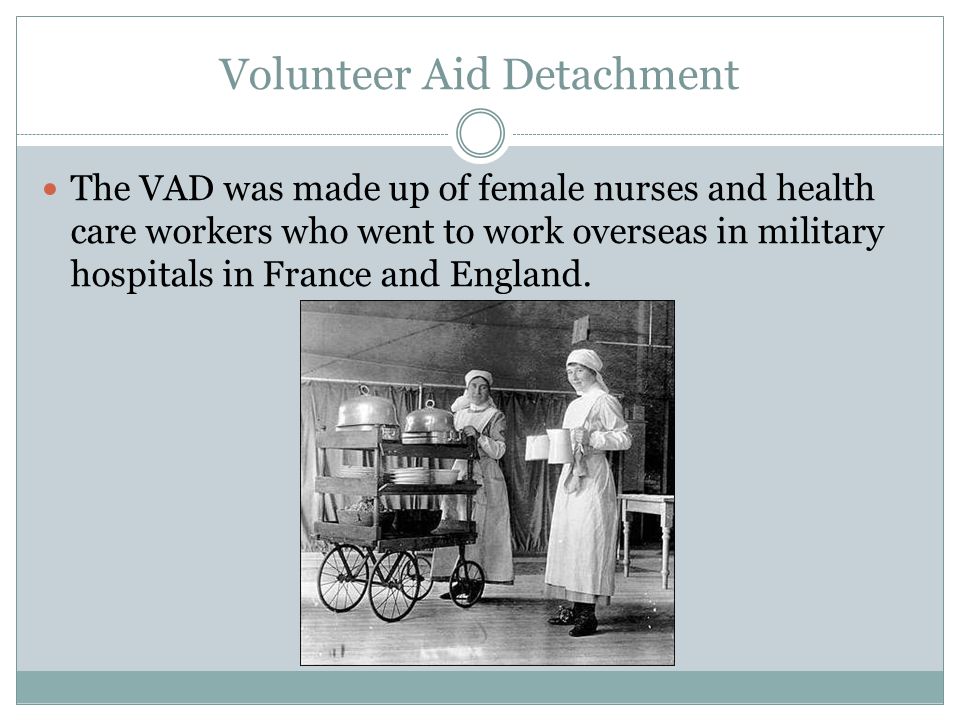 Volunteer Aid Detachment

The VAD was made up of female nurses and health care workers who went to work overseas in military hospitals in France and England.